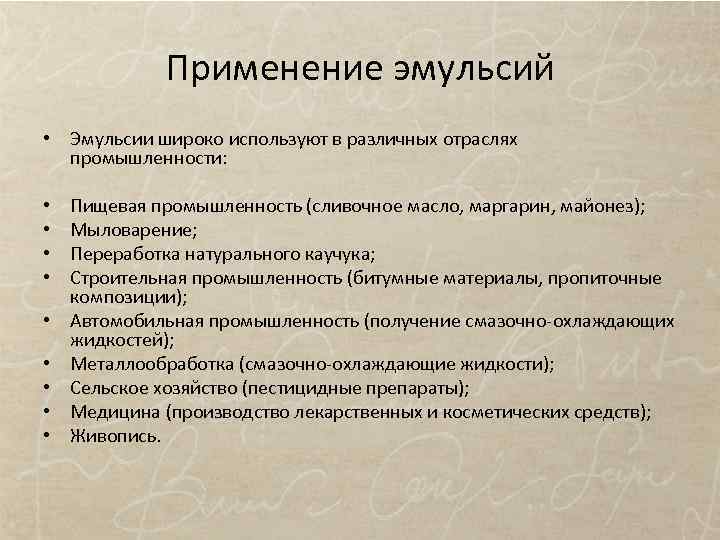 Применение эмульсий

• Эмульсии широко используют в различных отраслях промышленности:

• Пищевая промышленность (сливочное масло, маргарин, майонез);
• Мыловарение;
• Переработка натурального каучука;
• Строительная промышленность (битумные материалы, пропиточные композиции);
• Автомобильная промышленность (получение смазочно-охлаждающих жидкостей);
• Металлообработка (смазочно-охлаждающие жидкости);
• Сельское хозяйство (пестицидные препараты);
• Медицина (производство лекарственных и косметических средств);
• Живопись.